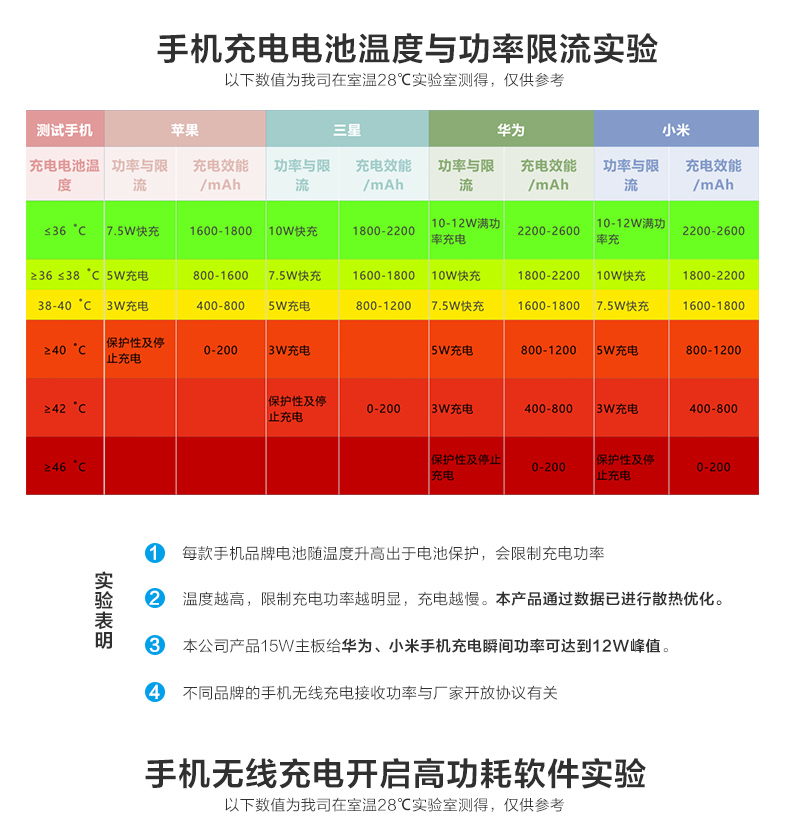 手机充电电池温度与功率限流实验
以下数值为我司在室温28℃实验室测得，仅供参考

| 测试手机 | 苹果 | | 三星 | | 华为 | | 小米 | |
|---|---|---|---|---|---|---|---|---|
| 充电电池温度 | 功率与限流 | 充电效能/mAh | 功率与限流 | 充电效能/mAh | 功率与限流 | 充电效能/mAh | 功率与限流 | 充电效能/mAh |
| ≤36 ˚C | 7.5W快充 | 1600-1800 | 10W快充 | 1800-2200 | 10-12W满功率充电 | 2200-2600 | 10-12W满功率充 | 2200-2600 |
| ≥36 ≤38 ˚C | 5W充电 | 800-1600 | 7.5W快充 | 1600-1800 | 10W快充 | 1800-2200 | 10W快充 | 1800-2200 |
| 38-40 ˚C | 3W充电 | 400-800 | 5W充电 | 800-1200 | 7.5W快充 | 1600-1800 | 7.5W快充 | 1600-1800 |
| ≥40 ˚C | 保护性及停止充电 | 0-200 | 3W充电 | | 5W充电 | 800-1200 | 5W充电 | 800-1200 |
| ≥42 ˚C | | | 保护性及停止充电 | 0-200 | 3W充电 | 400-800 | 3W充电 | 400-800 |
| ≥46 ˚C | | | | | 保护性及停止充电 | 0-200 | 保护性及停止充电 | 0-200 |

实验表明

1 每款手机品牌电池随温度升高出于电池保护，会限制充电功率

2 温度越高，限制充电功率越明显，充电越慢。本产品通过数据已进行散热优化。

3 本公司产品15W主板给华为、小米手机充电瞬间功率可达到12W峰值。

4 不同品牌的手机无线充电接收功率与厂家开放协议有关

手机无线充电开启高功耗软件实验
以下数值为我司在室温28℃实验室测得，仅供参考